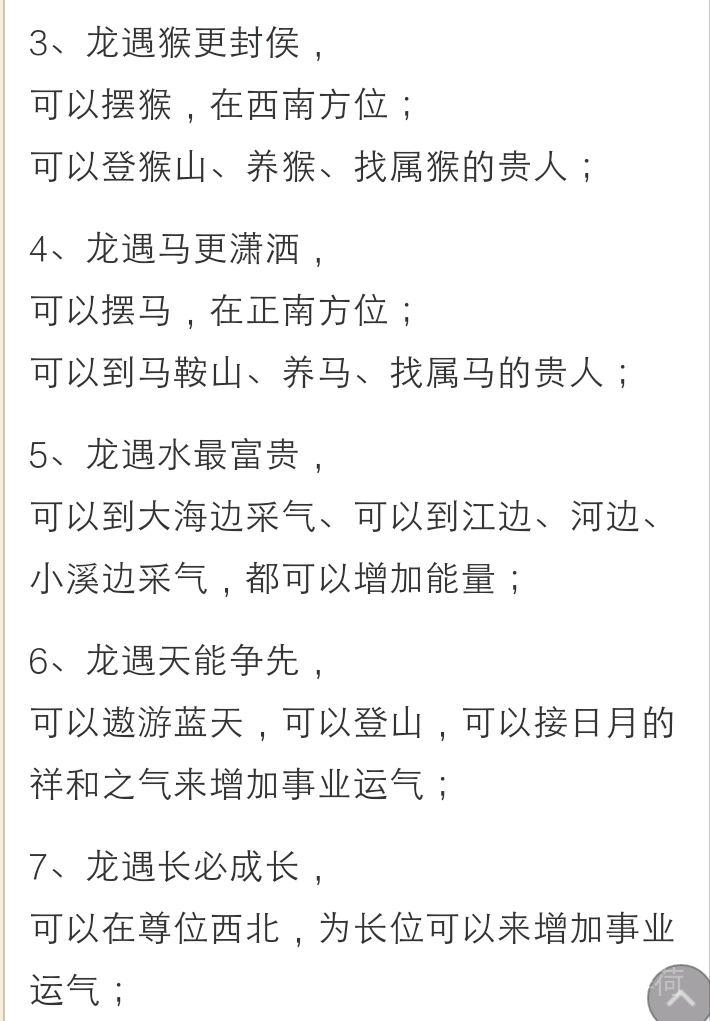 3、龙遇猴更封侯，
可以摆猴，在西南方位；
可以登猴山、养猴、找属猴的贵人；

4、龙遇马更潇洒，
可以摆马，在正南方位；
可以到马鞍山、养马、找属马的贵人；

5、龙遇水最富贵，
可以到大海边采气、可以到江边、河边、小溪边采气，都可以增加能量；

6、龙遇天能争先，
可以遨游蓝天，可以登山，可以接日月的祥和之气来增加事业运气；

7、龙遇长必成长，
可以在尊位西北，为长位可以来增加事业运气；